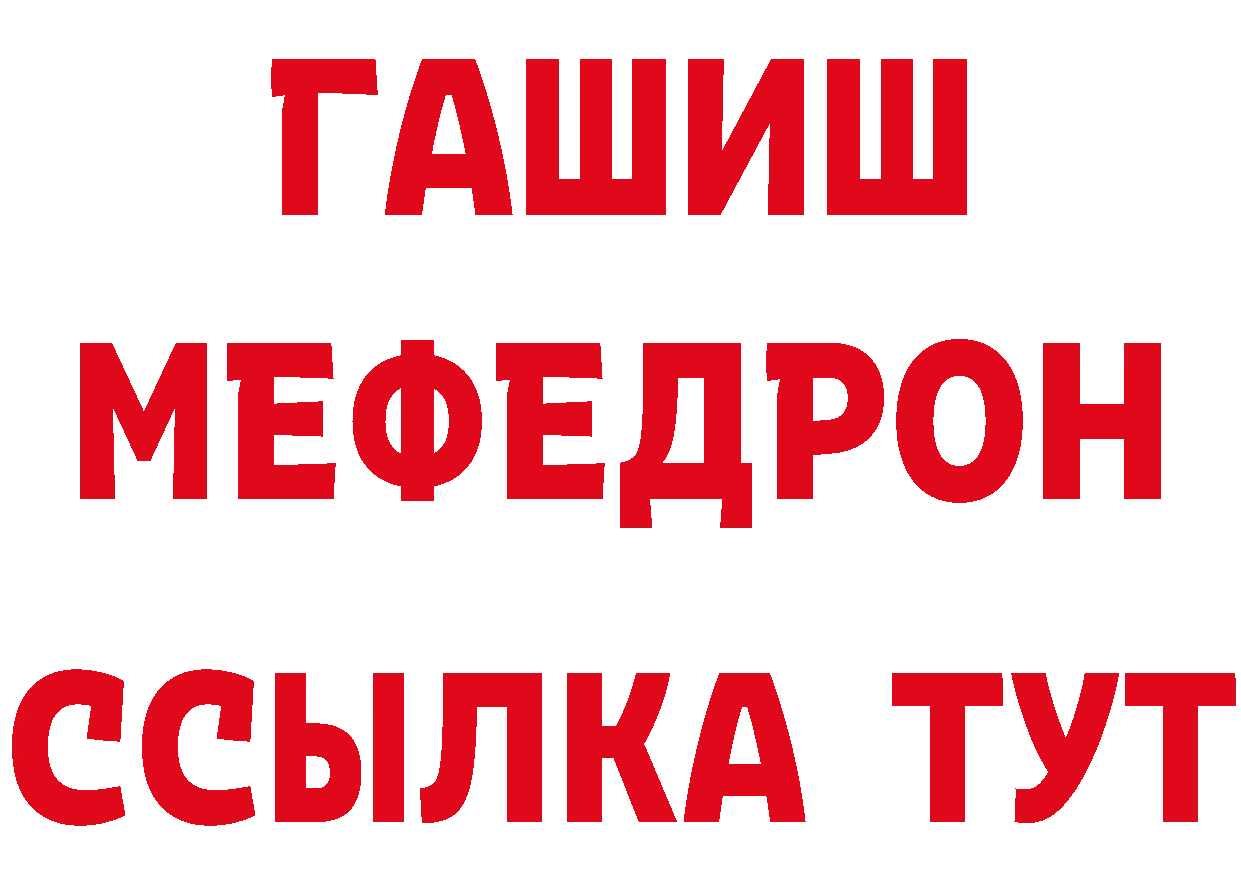 ГАШИШ
МЕФЕДРОН
ССЫЛКА ТУТ